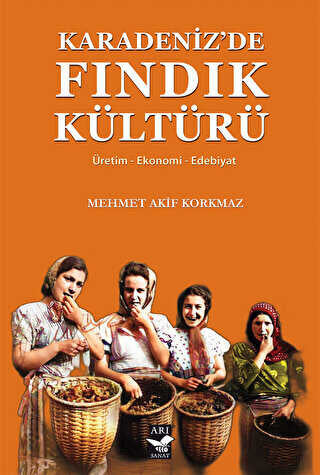 KARADENİZ'DE
FINDIK
KÜLTÜRÜ

Üretim - Ekonomi - Edebiyat

MEHMET AKİF KORKMAZ

ARI
SANAT